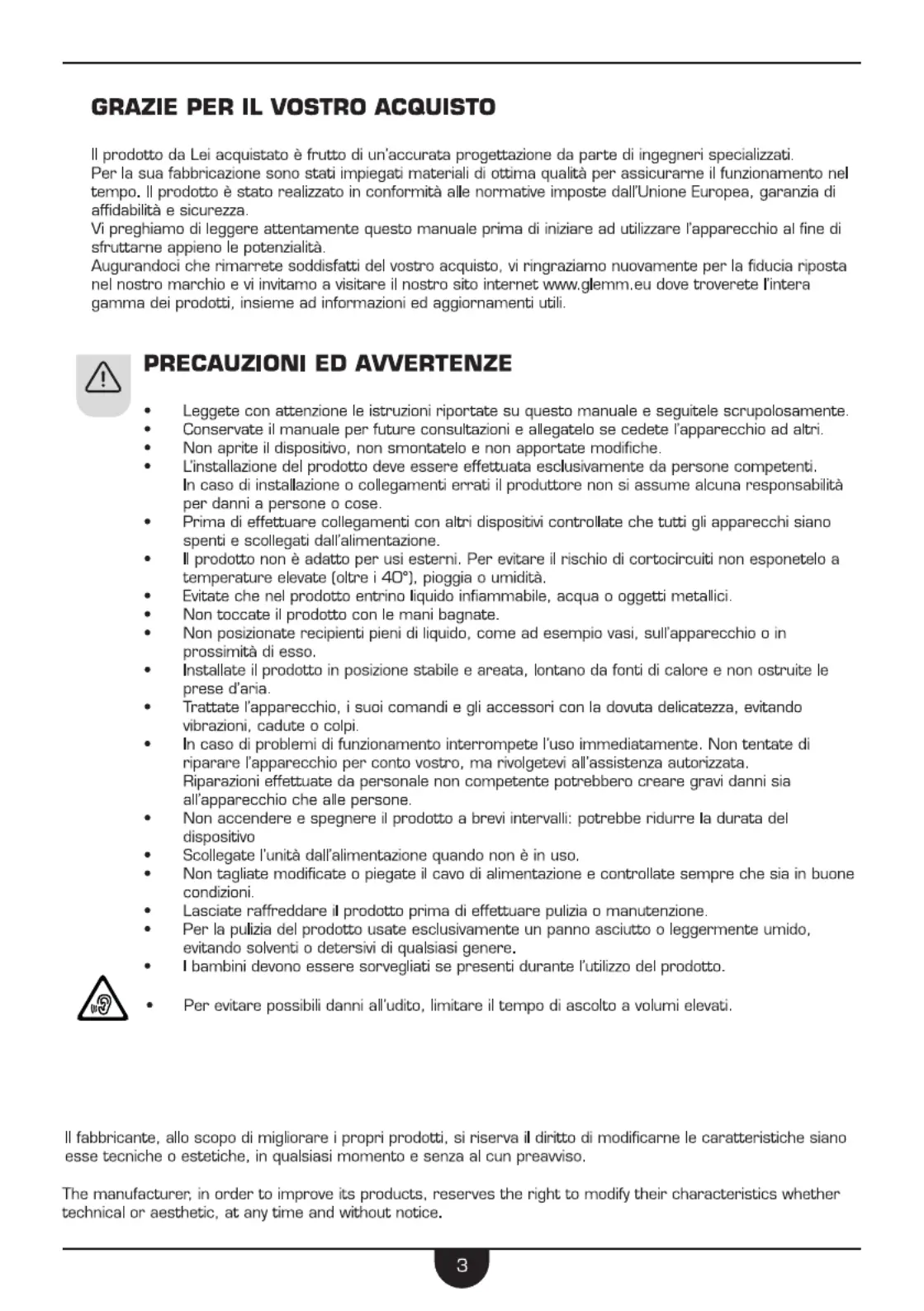 GRAZIE PER IL VOSTRO ACQUISTO

Il prodotto da Lei acquistato è frutto di un'accurata progettazione da parte di ingegneri specializzati. Per la sua fabbricazione sono stati impiegati materiali di ottima qualità per assicurarne il funzionamento nel tempo. Il prodotto è stato realizzato in conformità alle normative imposte dall'Unione Europea, garanzia di affidabilità e sicurezza.
Vi preghiamo di leggere attentamente questo manuale prima di iniziare ad utilizzare l'apparecchio al fine di sfruttarne appieno le potenzialità.
Augurandoci che rimarrete soddisfatti del vostro acquisto, vi ringraziamo nuovamente per la fiducia riposta nel nostro marchio e vi invitamo a visitare il nostro sito internet www.glemm.eu dove troverete l'intera gamma dei prodotti, insieme ad informazioni ed aggiornamenti utili.

PRECAUZIONI ED AVVERTENZE

• Leggete con attenzione le istruzioni riportate su questo manuale e seguitele scrupolosamente.
• Conservate il manuale per future consultazioni e allegatelo se cedete l'apparecchio ad altri.
• Non aprite il dispositivo, non smontatelo e non apportate modifiche.
• L'installazione del prodotto deve essere effettuata esclusivamente da persone competenti. In caso di installazione o collegamenti errati il produttore non si assume alcuna responsabilità per danni a persone o cose.
• Prima di effettuare collegamenti con altri dispositivi controllate che tutti gli apparecchi siano spenti e scollegati dall'alimentazione.
• Il prodotto non è adatto per usi esterni. Per evitare il rischio di cortocircuiti non esponetelo a temperature elevate (oltre i 40°), pioggia o umidità.
• Evitate che nel prodotto entrino liquido infiammabile, acqua o oggetti metallici.
• Non toccate il prodotto con le mani bagnate.
• Non posizionate recipienti pieni di liquido, come ad esempio vasi, sull'apparecchio o in prossimità di esso.
• Installate il prodotto in posizione stabile e areata, lontano da fonti di calore e non ostruite le prese d'aria.
• Trattate l'apparecchio, i suoi comandi e gli accessori con la dovuta delicatezza, evitando vibrazioni, cadute o colpi.
• In caso di problemi di funzionamento interrompete l'uso immediatamente. Non tentate di riparare l'apparecchio per conto vostro, ma rivolgetevi all'assistenza autorizzata. Riparazioni effettuate da personale non competente potrebbero creare gravi danni sia all'apparecchio che alle persone.
• Non accendere e spegnere il prodotto a brevi intervalli: potrebbe ridurre la durata del dispositivo
• Scollegate l'unità dall'alimentazione quando non è in uso.
• Non tagliate modificate o piegate il cavo di alimentazione e controllate sempre che sia in buone condizioni.
• Lasciate raffreddare il prodotto prima di effettuare pulizia o manutenzione.
• Per la pulizia del prodotto usate esclusivamente un panno asciutto o leggermente umido, evitando solventi o detersivi di qualsiasi genere.
• I bambini devono essere sorvegliati se presenti durante l'utilizzo del prodotto.
• Per evitare possibili danni all'udito, limitare il tempo di ascolto a volumi elevati.

Il fabbricante, allo scopo di migliorare i propri prodotti, si riserva il diritto di modificarne le caratteristiche siano esse tecniche o estetiche, in qualsiasi momento e senza al cun preavviso.

The manufacturer, in order to improve its products, reserves the right to modify their characteristics whether technical or aesthetic, at any time and without notice.

3